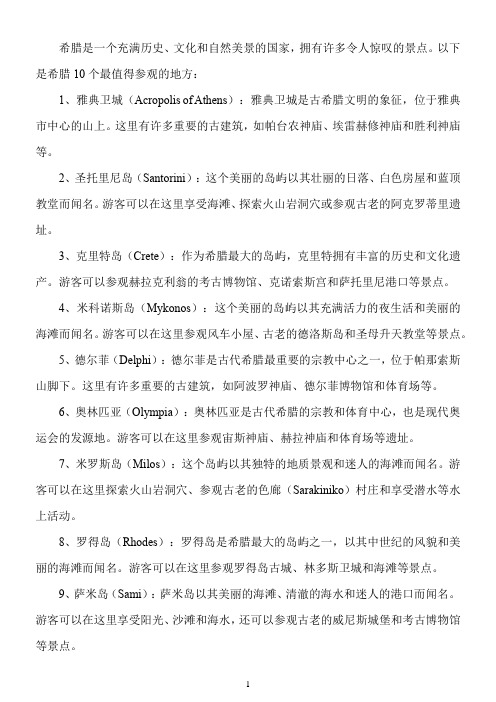 希腊是一个充满历史、文化和自然美景的国家，拥有许多令人惊叹的景点。以下是希腊 10 个最值得参观的地方：

1、雅典卫城（Acropolis of Athens）：雅典卫城是古希腊文明的象征，位于雅典市中心的山上。这里有许多重要的古建筑，如帕台农神庙、埃雷赫修神庙和胜利神庙等。

2、圣托里尼岛（Santorini）：这个美丽的岛屿以其壮丽的日落、白色房屋和蓝顶教堂而闻名。游客可以在这里享受海滩、探索火山岩洞穴或参观古老的阿克罗蒂里遗址。

3、克里特岛（Crete）：作为希腊最大的岛屿，克里特拥有丰富的历史和文化遗产。游客可以参观赫拉克利翁的考古博物馆、克诺索斯宫和萨托里尼港口等景点。

4、米科诺斯岛（Mykonos）：这个美丽的岛屿以其充满活力的夜生活和美丽的海滩而闻名。游客可以在这里参观风车小屋、古老的德洛斯岛和圣母升天教堂等景点。

5、德尔菲（Delphi）：德尔菲是古代希腊最重要的宗教中心之一，位于帕那索斯山脚下。这里有许多重要的古建筑，如阿波罗神庙、德尔菲博物馆和体育场等。

6、奥林匹亚（Olympia）：奥林匹亚是古代希腊的宗教和体育中心，也是现代奥运会的发源地。游客可以在这里参观宙斯神庙、赫拉神庙和体育场等遗址。

7、米罗斯岛（Milos）：这个岛屿以其独特的地质景观和迷人的海滩而闻名。游客可以在这里探索火山岩洞穴、参观古老的色廊（Sarakiniko）村庄和享受潜水等水上活动。

8、罗得岛（Rhodes）：罗得岛是希腊最大的岛屿之一，以其中世纪的风貌和美丽的海滩而闻名。游客可以在这里参观罗得岛古城、林多斯卫城和海滩等景点。

9、萨米岛（Sami）：萨米岛以其美丽的海滩、清澈的海水和迷人的港口而闻名。游客可以在这里享受阳光、沙滩和海水，还可以参观古老的威尼斯城堡和考古博物馆等景点。

1